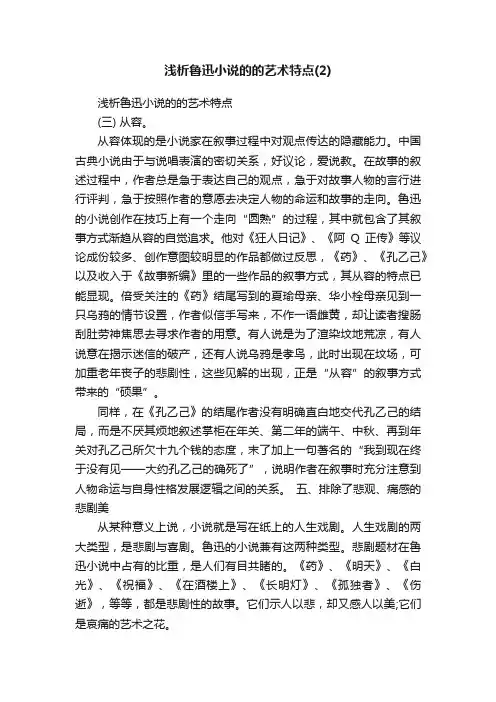 浅析鲁迅小说的的艺术特点(2)

浅析鲁迅小说的的艺术特点

(三) 从容。

从容体现的是小说家在叙事过程中对观点传达的隐藏能力。中国古典小说由于与说唱表演的密切关系，好议论，爱说教。在故事的叙述过程中，作者总是急于表达自己的观点，急于对故事人物的言行进行评判，急于按照作者的意愿去决定人物的命运和故事的走向。鲁迅的小说创作在技巧上有一个走向“圆熟”的过程，其中就包含了其叙事方式渐趋从容的自觉追求。他对《狂人日记》、《阿 Q 正传》等议论成份较多、创作意图较明显的作品都做过反思，《药》、《孔乙己》以及收入于《故事新编》里的一些作品的叙事方式，其从容的特点已能显现。倍受关注的《药》结尾写到的夏瑜母亲、华小栓母亲见到一只乌鸦的情节设置，作者似信手写来，不作一语雌黄，却让读者搜肠刮肚劳神焦思去寻求作者的用意。有人说是为了渲染坟地荒凉，有人说意在揭示迷信的破产，还有人说乌鸦是孝鸟，此时出现在坟场，可加重老年丧子的悲剧性，这些见解的出现，正是“从容”的叙事方式带来的“硕果”。

同样，在《孔乙己》的结尾作者没有明确直白地交代孔乙己的结局，而是不厌其烦地叙述掌柜在年关、第二年的端午、中秋、再到年关对孔乙己所欠十九个钱的态度，末了加上一句著名的“我到现在终于没有见——大约孔乙己的确死了”，说明作者在叙事时充分注意到人物命运与自身性格发展逻辑之间的关系。 五、排除了悲观、痛感的悲剧美

从某种意义上说，小说就是写在纸上的人生戏剧。人生戏剧的两大类型，是悲剧与喜剧。鲁迅的小说兼有这两种类型。悲剧题材在鲁迅小说中占有的比重，是人们有目共睹的。《药》、《明天》、《白光》、《祝福》、《在酒楼上》、《长明灯》、《孤独者》、《伤逝》，等等，都是悲剧性的故事。它们示人以悲，却又感人以美;它们是哀痛的艺术之花。